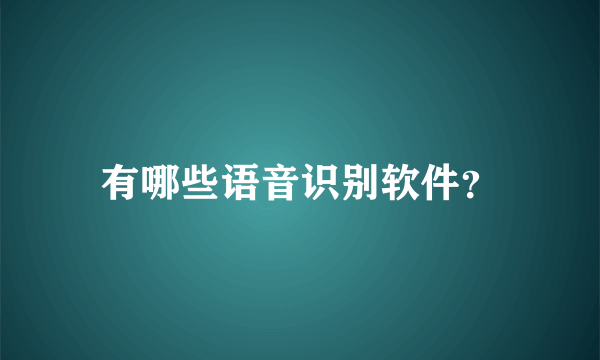 有哪些语音识别软件?